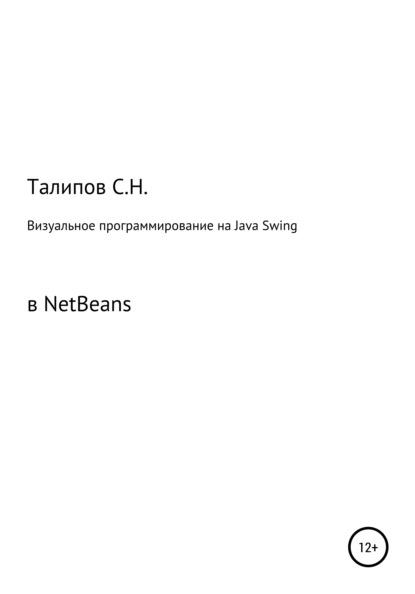 Талипов С.Н.

Визуальное программирование на Java Swing

в NetBeans

12+